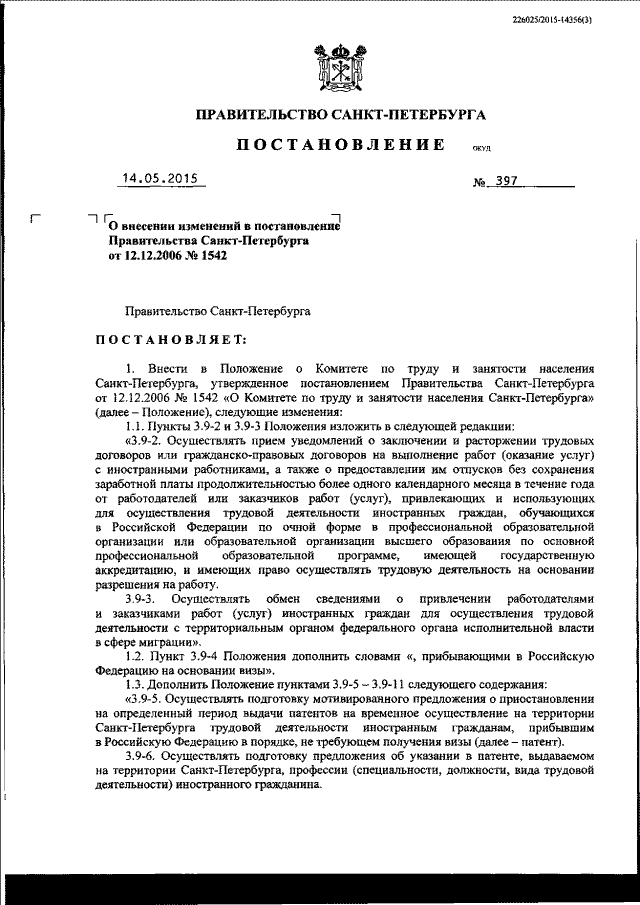 226025/2015-14356(3)

ПРАВИТЕЛЬСТВО САНКТ-ПЕТЕРБУРГА

ПОСТАНОВЛЕНИЕ ОКУД

14.05.2015 № 397

О внесении изменений в постановление Правительства Санкт-Петербурга от 12.12.2006 № 1542

Правительство Санкт-Петербурга

ПОСТАНОВЛЯЕТ:

1. Внести в Положение о Комитете по труду и занятости населения Санкт-Петербурга, утвержденное постановлением Правительства Санкт-Петербурга от 12.12.2006 № 1542 «О Комитете по труду и занятости населения Санкт-Петербурга» (далее – Положение), следующие изменения:

1.1. Пункты 3.9-2 и 3.9-3 Положения изложить в следующей редакции:

«3.9-2. Осуществлять прием уведомлений о заключении и расторжении трудовых договоров или гражданско-правовых договоров на выполнение работ (оказание услуг) с иностранными работниками, а также о предоставлении им отпусков без сохранения заработной платы продолжительностью более одного календарного месяца в течение года от работодателей или заказчиков работ (услуг), привлекающих и использующих для осуществления трудовой деятельности иностранных граждан, обучающихся в Российской Федерации по очной форме в профессиональной образовательной организации или образовательной организации высшего образования по основной профессиональной образовательной программе, имеющей государственную аккредитацию, и имеющих право осуществлять трудовую деятельность на основании разрешения на работу.

3.9-3. Осуществлять обмен сведениями о привлечении работодателями и заказчиками работ (услуг) иностранных граждан для осуществления трудовой деятельности с территориальным органом федерального органа исполнительной власти в сфере миграции».

1.2. Пункт 3.9-4 Положения дополнить словами «, прибывающими в Российскую Федерацию на основании визы».

1.3. Дополнить Положение пунктами 3.9-5 – 3.9-11 следующего содержания:

«3.9-5. Осуществлять подготовку мотивированного предложения о приостановлении на определенный период выдачи патентов на временное осуществление на территории Санкт-Петербурга трудовой деятельности иностранным гражданам, прибывшим в Российскую Федерацию в порядке, не требующем получения визы (далее – патент).

3.9-6. Осуществлять подготовку предложения об указании в патенте, выдаваемом на территории Санкт-Петербурга, профессии (специальности, должности, вида трудовой деятельности) иностранного гражданина.